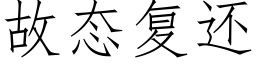 故态复还